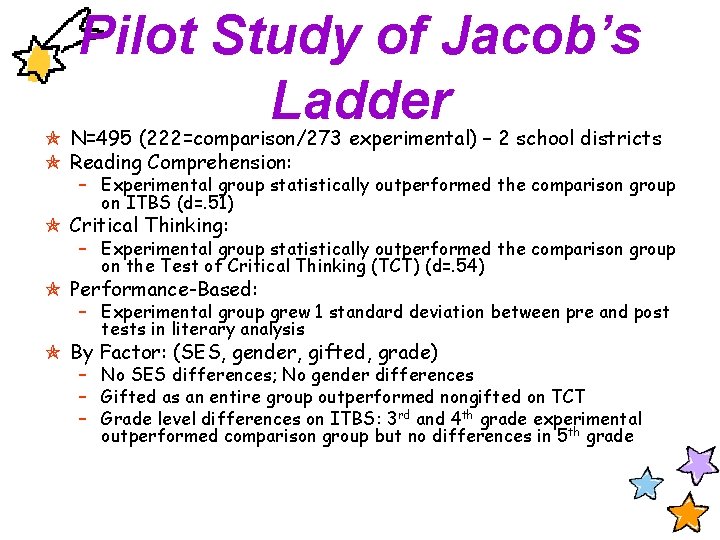 Pilot Study of Jacob's Ladder

N=495 (222=comparison/273 experimental) – 2 school districts

Reading Comprehension:
– Experimental group statistically outperformed the comparison group on ITBS (d=.51)

Critical Thinking:
– Experimental group statistically outperformed the comparison group on the Test of Critical Thinking (TCT) (d=.54)

Performance-Based:
– Experimental group grew 1 standard deviation between pre and post tests in literary analysis

By Factor: (SES, gender, gifted, grade)
– No SES differences; No gender differences
– Gifted as an entire group outperformed nongifted on TCT
– Grade level differences on ITBS: 3$^{rd}$ and 4$^{th}$ grade experimental outperformed comparison group but no differences in 5$^{th}$ grade